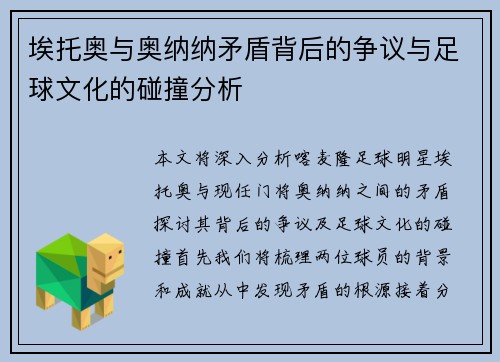 埃托奥与奥纳纳矛盾背后的争议与足球文化的碰撞分析

本文将深入分析喀麦隆足球明星埃托奥与现任门将奥纳纳之间的矛盾探讨其背后的争议及足球文化的碰撞首先我们将梳理两位球员的背景和成就从中发现矛盾的根源接着分